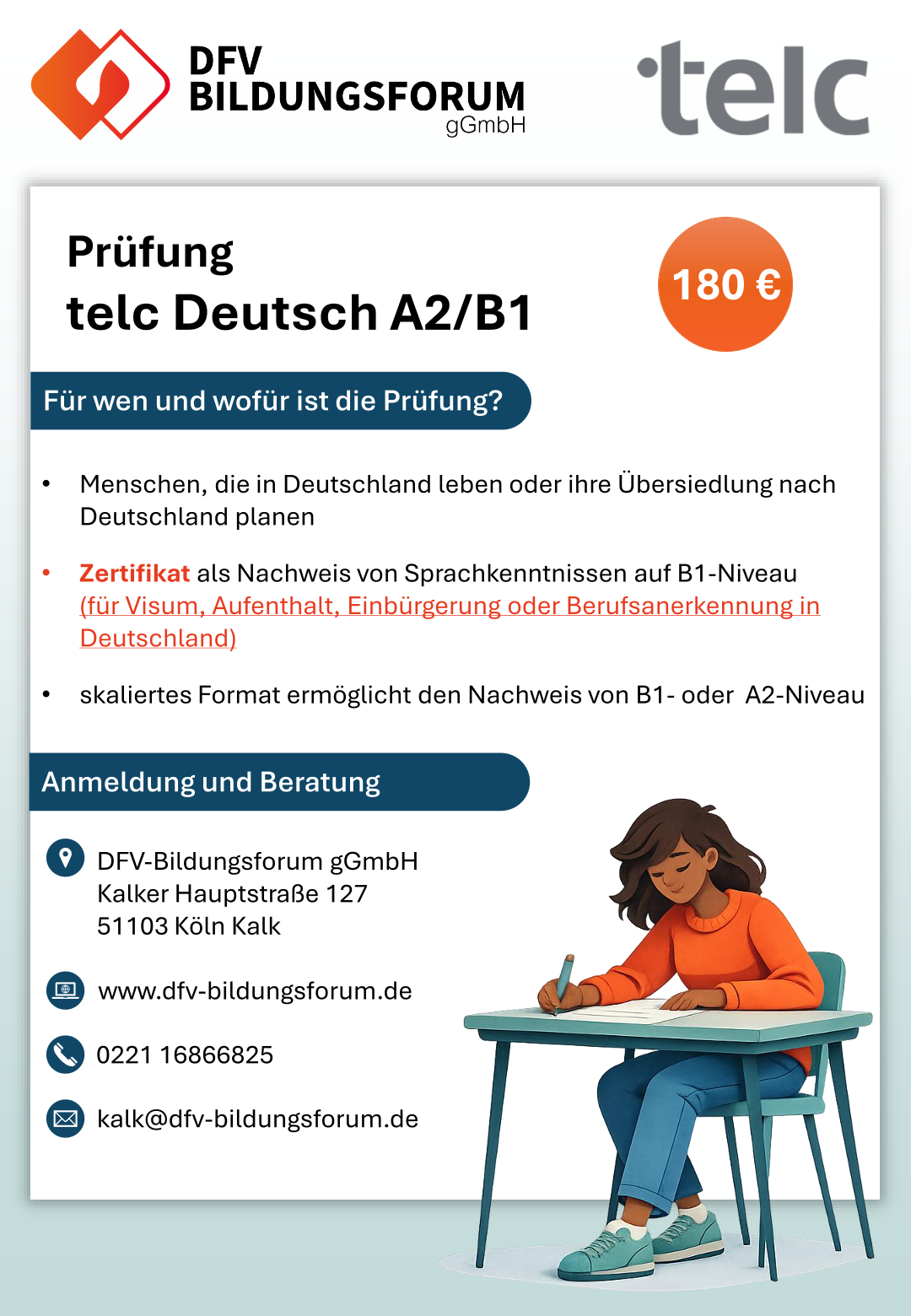 DFV BILDUNGSFORUM gGmbH

telc

Prüfung
telc Deutsch A2/B1

180 €

Für wen und wofür ist die Prüfung?

• Menschen, die in Deutschland leben oder ihre Übersiedlung nach Deutschland planen

• Zertifikat als Nachweis von Sprachkenntnissen auf B1-Niveau (für Visum, Aufenthalt, Einbürgerung oder Berufsanerkennung in Deutschland)

• skaliertes Format ermöglicht den Nachweis von B1- oder A2-Niveau

Anmeldung und Beratung

DFV-Bildungsforum gGmbH
Kalker Hauptstraße 127
51103 Köln Kalk

www.dfv-bildungsforum.de

0221 16866825

kalk@dfv-bildungsforum.de